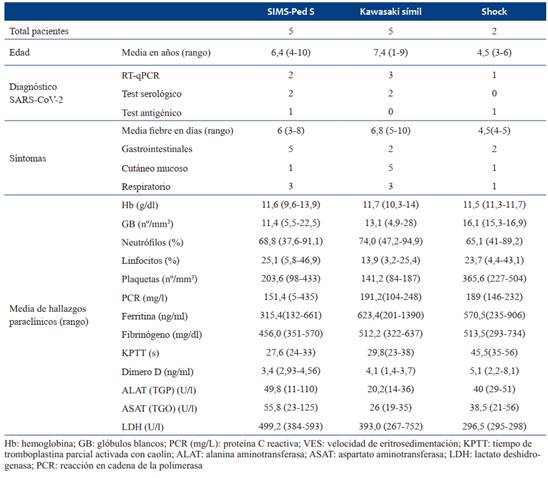 | | | SIMS-Ped S | Kawasaki símil | Shock |
|---|---|---|---|---|
| Total pacientes | | 5 | 5 | 2 |
| Edad | Media en años (rango) | 6,4 (4-10) | 7,4 (1-9) | 4,5 (3-6) |
| Diagnóstico SARS-CoV-2 | RT-qPCR | 2 | 3 | 1 |
| | Test serológico | 2 | 2 | 0 |
| | Test antigénico | 1 | 0 | 1 |
| Síntomas | Media fiebre en días (rango) | 6 (3-8) | 6,8 (5-10) | 4,5(4-5) |
| | Gastrointestinales | 5 | 2 | 2 |
| | Cutáneo mucoso | 1 | 5 | 1 |
| | Respiratorio | 3 | 3 | 1 |
| Media de hallazgos paraclínicos (rango) | Hb (g/dl) | 11,6 (9,6-13,9) | 11,7 (10,3-14) | 11,5 (11,3-11,7) |
| | GB (nº/mm³) | 11,4 (5,5-22,5) | 13,1 (4,9-28) | 16,1 (15,3-16,9) |
| | Neutrófilos (%) | 68,8 (37,6-91,1) | 74,0 (47,2-94,9) | 65,1 (41-89,2) |
| | Linfocitos (%) | 25,1 (5,8-46,9) | 13,9 (3,2-25,4) | 23,7 (4,4-43,1) |
| | Plaquetas (nº/mm³) | 203,6 (98-433) | 141,2 (84-187) | 365,6 (227-504) |
| | PCR (mg/l) | 151,4 (5-435) | 191,2(104-248) | 189 (146-232) |
| | Ferritina (ng/ml) | 315,4(132-661) | 623,4(201-1390) | 570,5(235-906) |
| | Fibrinógeno (mg/dl) | 456,0 (351-570) | 512,2 (322-637) | 513,5(293-734) |
| | KPTT (s) | 27,6 (24-33) | 29,8(23-38) | 45,5(35-56) |
| | Dimero D (ng/ml) | 3,4 (2,93-4,56) | 4,1 (1,4-3,7) | 5,1 (2,2-8,1) |
| | ALAT (TGP) (U/l) | 49,8 (11-110) | 20,2(14-36) | 40 (29-51) |
| | ASAT (TGO) (U/l) | 55,8 (23-125) | 26 (19-35) | 38,5 (21-56) |
| | LDH (U/l) | 499,2 (384-593) | 393,0 (267-752) | 296,5 (295-298) |

Hb: hemoglobina; GB: glóbulos blancos; PCR (mg/L): proteína C reactiva; VES: velocidad de eritrosedimentación; KPTT: tiempo de tromboplastina parcial activada con caolín; ALAT: alanina aminotransferasa; ASAT: aspartato aminotransferasa; LDH: lactato deshidrogenasa; PCR: reacción en cadena de la polimerasa